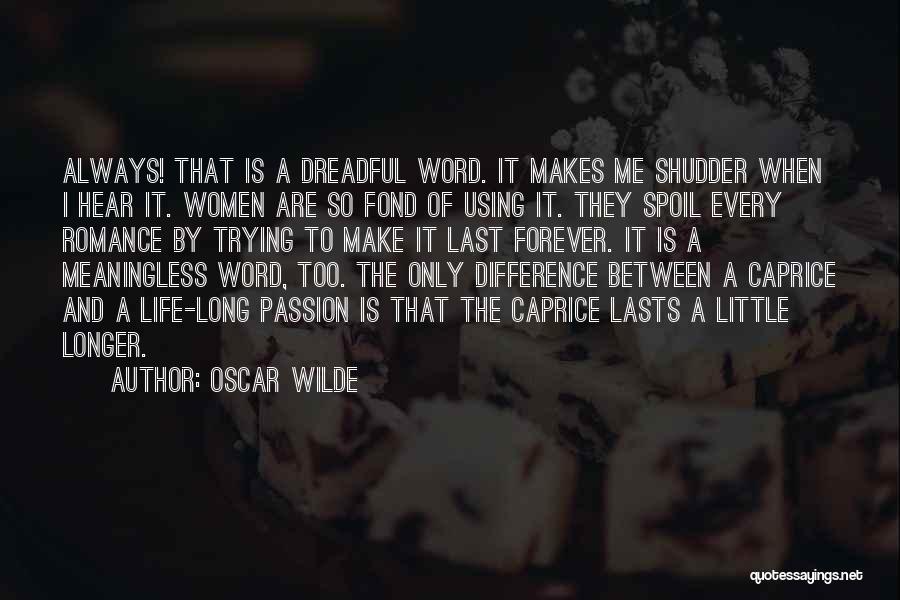 ALWAYS! THAT IS A DREADFUL WORD. IT MAKES ME SHUDDER WHEN I HEAR IT. WOMEN ARE SO FOND OF USING IT. THEY SPOIL EVERY ROMANCE BY TRYING TO MAKE IT LAST FOREVER. IT IS A MEANINGLESS WORD, TOO. THE ONLY DIFFERENCE BETWEEN A CAPRICE AND A LIFE-LONG PASSION IS THAT THE CAPRICE LASTS A LITTLE LONGER.

AUTHOR: OSCAR WILDE

quotessayings.net